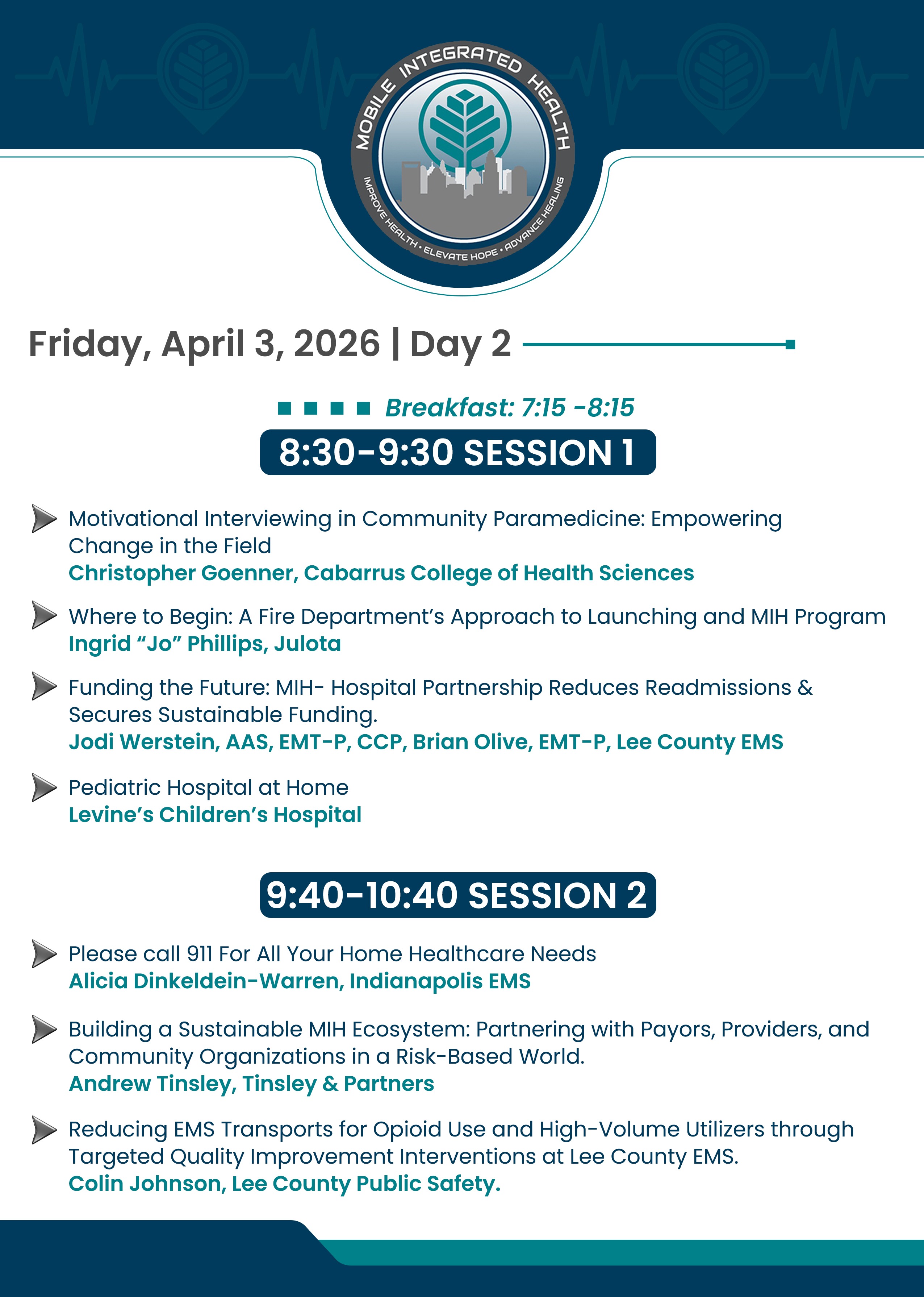 MOBILE INTEGRATED HEALTH

IMPROVE HEALTH • ELEVATE HOPE • ADVANCE HEALING

Friday, April 3, 2026 | Day 2

Breakfast: 7:15 -8:15

8:30-9:30 SESSION 1

Motivational Interviewing in Community Paramedicine: Empowering Change in the Field
Christopher Goenner, Cabarrus College of Health Sciences

Where to Begin: A Fire Department's Approach to Launching and MIH Program
Ingrid "Jo" Phillips, Julota

Funding the Future: MIH- Hospital Partnership Reduces Readmissions & Secures Sustainable Funding.
Jodi Werstein, AAS, EMT-P, CCP, Brian Olive, EMT-P, Lee County EMS

Pediatric Hospital at Home
Levine's Children's Hospital

9:40-10:40 SESSION 2

Please call 911 For All Your Home Healthcare Needs
Alicia Dinkeldein-Warren, Indianapolis EMS

Building a Sustainable MIH Ecosystem: Partnering with Payors, Providers, and Community Organizations in a Risk-Based World.
Andrew Tinsley, Tinsley & Partners

Reducing EMS Transports for Opioid Use and High-Volume Utilizers through Targeted Quality Improvement Interventions at Lee County EMS.
Colin Johnson, Lee County Public Safety.